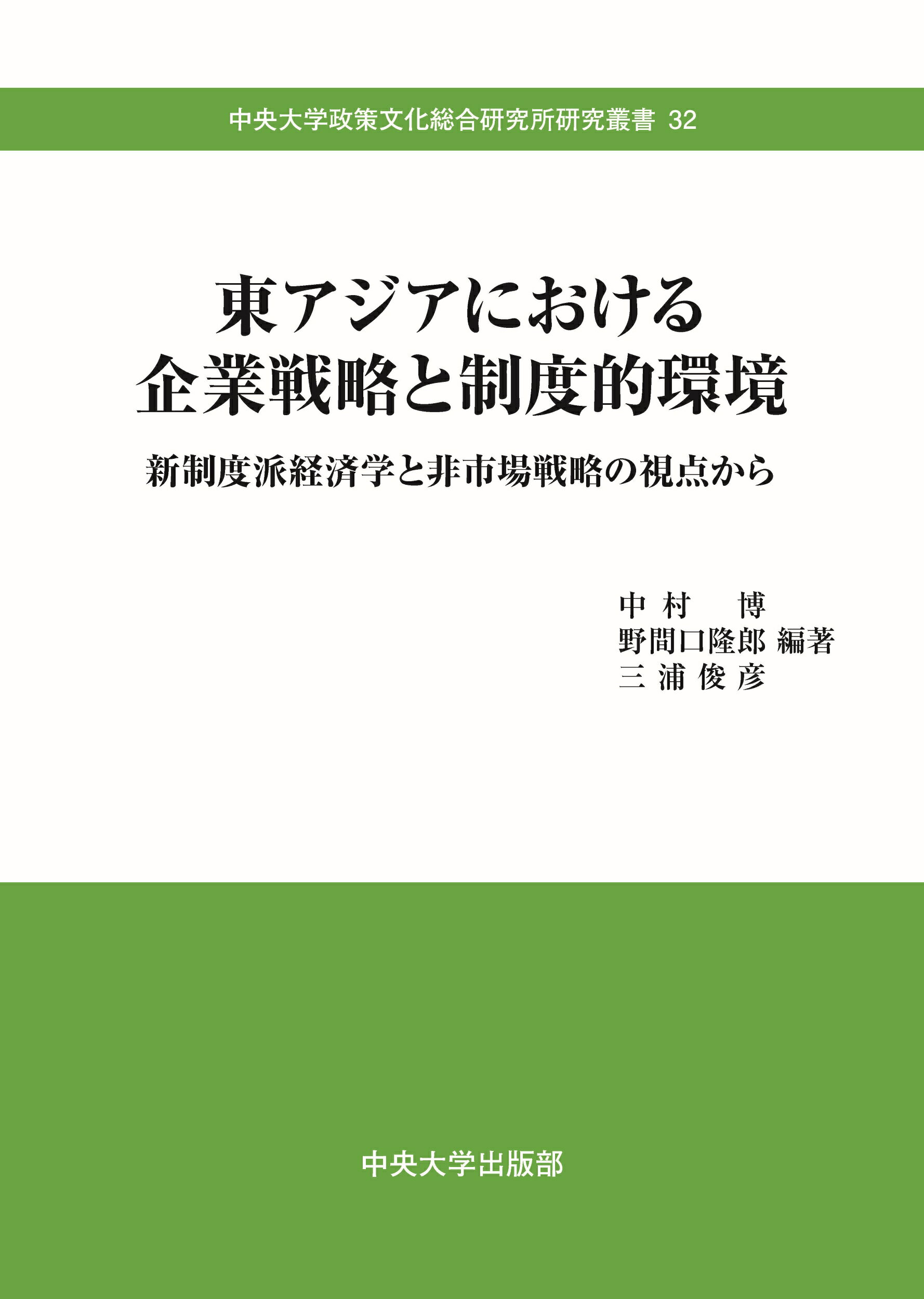 中央大学政策文化総合研究所研究叢書 32

東アジアにおける
企業戦略と制度的環境

新制度派経済学と非市場戦略の視点から

中村 博
野間口隆郎 編著
三浦俊彦

中央大学出版部